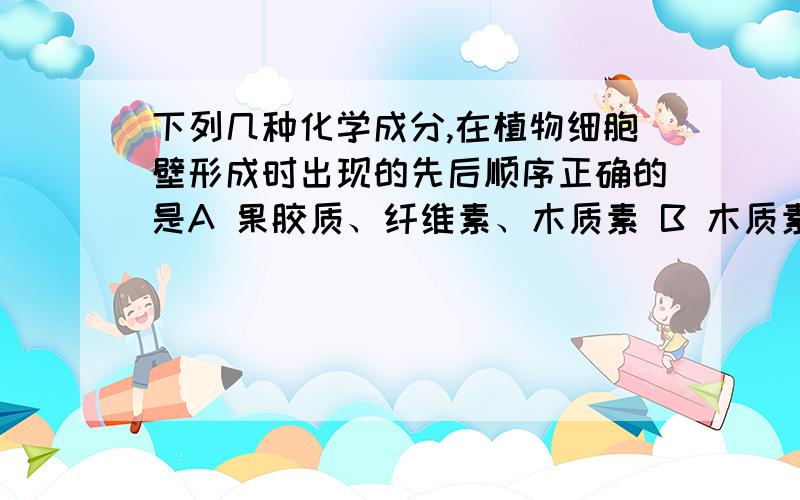 下列几种化学成分,在植物细胞壁形成时出现的先后顺序正确的是A 果胶质、纤维素、木质素 B 木质素